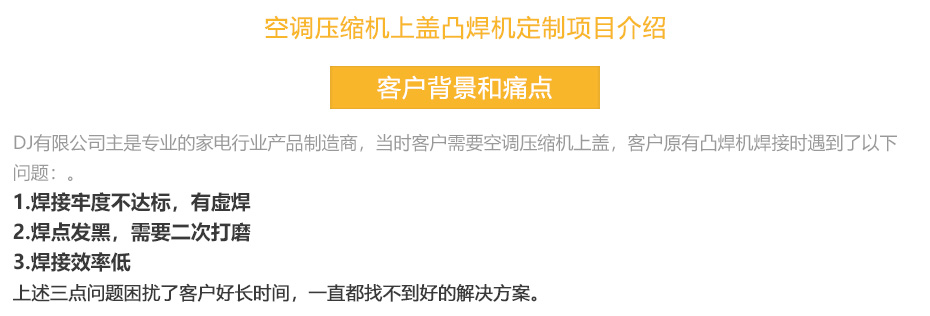 空调压缩机上盖凸焊机定制项目介绍

客户背景和痛点

DJ有限公司主是专业的家电行业产品制造商，当时客户需要空调压缩机上盖，客户原有凸焊机焊接时遇到了以下问题：。

1.焊接牢度不达标，有虚焊
2.焊点发黑，需要二次打磨
3.焊接效率低
上述三点问题困扰了客户好长时间，一直都找不到好的解决方案。